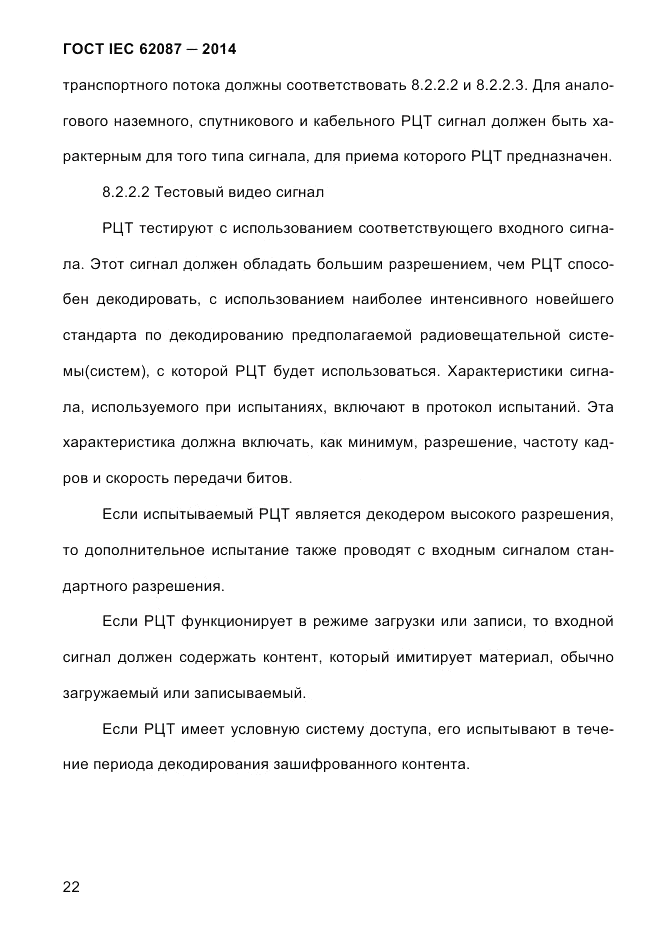 ГОСТ IEC 62087 — 2014

транспортного потока должны соответствовать 8.2.2.2 и 8.2.2.3. Для аналогового наземного, спутникового и кабельного РЦТ сигнал должен быть характерным для того типа сигнала, для приема которого РЦТ предназначен.

8.2.2.2 Тестовый видео сигнал

РЦТ тестируют с использованием соответствующего входного сигнала. Этот сигнал должен обладать большим разрешением, чем РЦТ способен декодировать, с использованием наиболее интенсивного новейшего стандарта по декодированию предполагаемой радиовещательной системы(систем), с которой РЦТ будет использоваться. Характеристики сигнала, используемого при испытаниях, включают в протокол испытаний. Эта характеристика должна включать, как минимум, разрешение, частоту кадров и скорость передачи битов.

Если испытываемый РЦТ является декодером высокого разрешения, то дополнительное испытание также проводят с входным сигналом стандартного разрешения.

Если РЦТ функционирует в режиме загрузки или записи, то входной сигнал должен содержать контент, который имитирует материал, обычно загружаемый или записываемый.

Если РЦТ имеет условную систему доступа, его испытывают в течение периода декодирования зашифрованного контента.

22